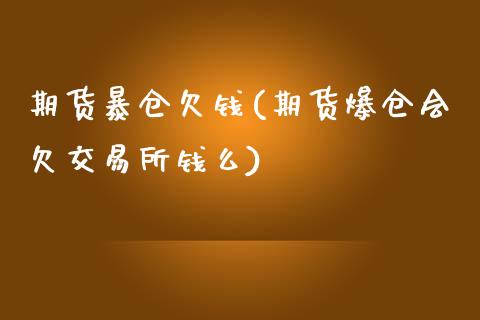 期货暴仓欠钱(期货爆仓会欠交易所钱么)